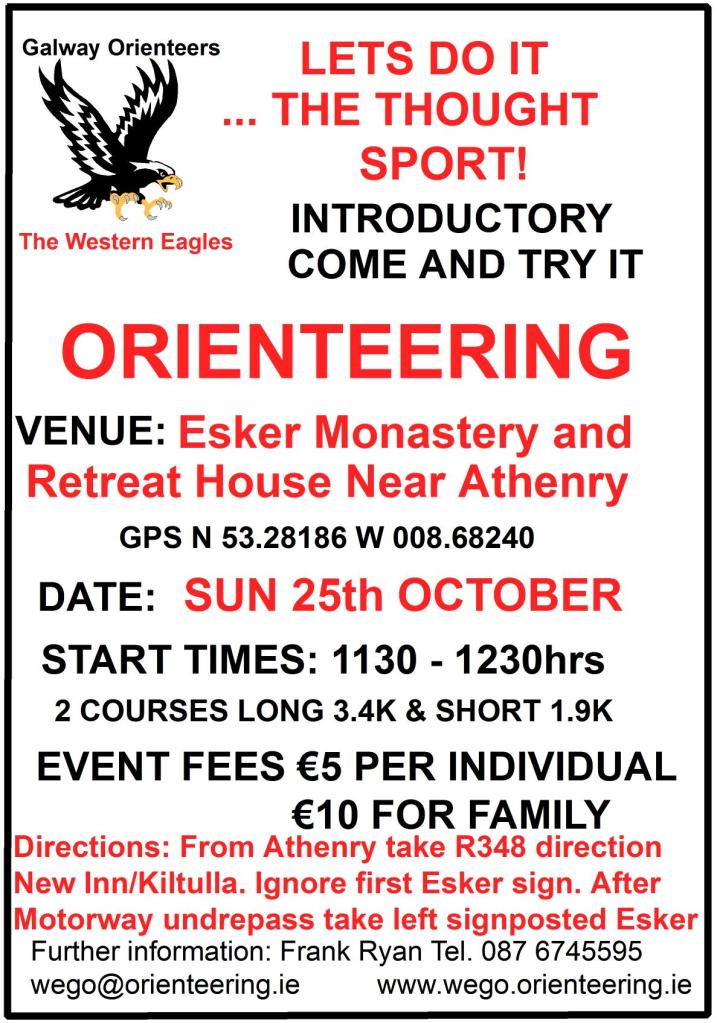 Galway Orienteers

The Western Eagles

LETS DO IT ... THE THOUGHT SPORT!

INTRODUCTORY COME AND TRY IT

ORIENTEERING

VENUE: Esker Monastery and Retreat House Near Athenry

GPS N 53.28186 W 008.68240

DATE: SUN 25th OCTOBER

START TIMES: 1130 - 1230hrs

2 COURSES LONG 3.4K & SHORT 1.9K

EVENT FEES €5 PER INDIVIDUAL
€10 FOR FAMILY

Directions: From Athenry take R348 direction New Inn/Kiltulla. Ignore first Esker sign. After Motorway undrepass take left signposted Esker

Further information: Frank Ryan Tel. 087 6745595

wego@orienteering.ie www.wego.orienteering.ie